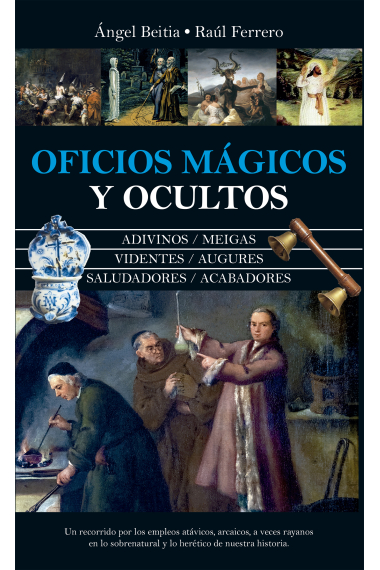 Ángel Beitia • Raúl Ferrero

OFICIOS MÁGICOS
Y OCULTOS

ADIVINOS / MEIGAS
VIDENTES / AUGURES
SALUDADORES / ACABADORES

Un recorrido por los empleos atávicos, arcaicos, a veces rayanos en lo sobrenatural y lo herético de nuestra historia.